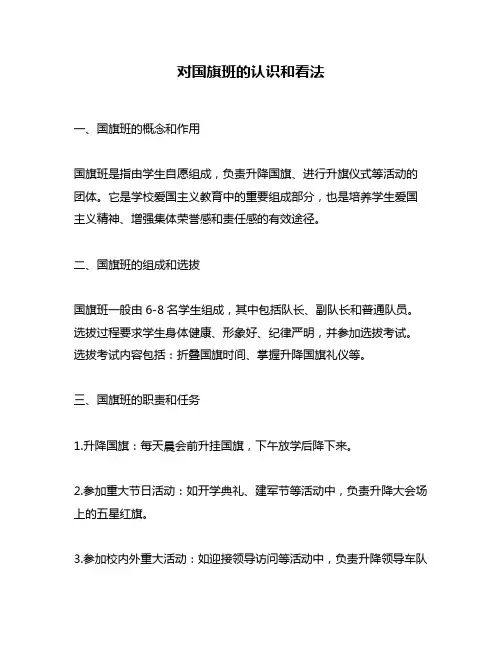 对国旗班的认识和看法

一、国旗班的概念和作用

国旗班是指由学生自愿组成，负责升降国旗、进行升旗仪式等活动的团体。它是学校爱国主义教育中的重要组成部分，也是培养学生爱国主义精神、增强集体荣誉感和责任感的有效途径。

二、国旗班的组成和选拔

国旗班一般由 6-8 名学生组成，其中包括队长、副队长和普通队员。选拔过程要求学生身体健康、形象好、纪律严明，并参加选拔考试。选拔考试内容包括：折叠国旗时间、掌握升降国旗礼仪等。

三、国旗班的职责和任务

1.升降国旗：每天晨会前升挂国旗，下午放学后降下来。

2.参加重大节日活动：如开学典礼、建军节等活动中，负责升降大会场上的五星红旗。

3.参加校内外重大活动：如迎接领导访问等活动中，负责升降领导车队